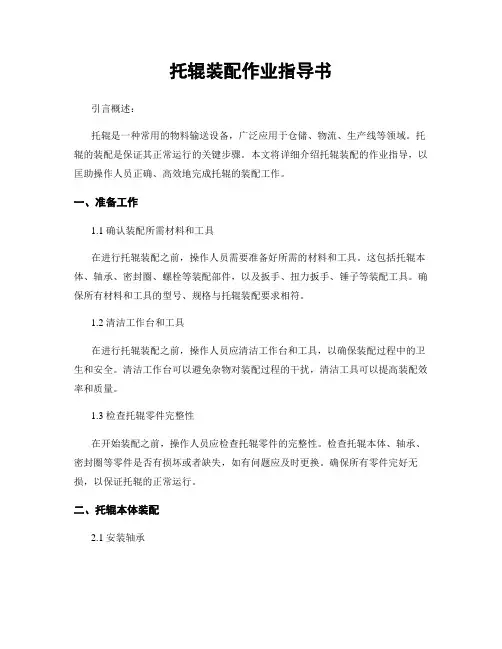 托辊装配作业指导书

引言概述：

托辊是一种常用的物料输送设备，广泛应用于仓储、物流、生产线等领域。托辊的装配是保证其正常运行的关键步骤。本文将详细介绍托辊装配的作业指导，以匡助操作人员正确、高效地完成托辊的装配工作。

一、准备工作

1.1 确认装配所需材料和工具

在进行托辊装配之前，操作人员需要准备好所需的材料和工具。这包括托辊本体、轴承、密封圈、螺栓等装配部件，以及扳手、扭力扳手、锤子等装配工具。确保所有材料和工具的型号、规格与托辊装配要求相符。

1.2 清洁工作台和工具

在进行托辊装配之前，操作人员应清洁工作台和工具，以确保装配过程中的卫生和安全。清洁工作台可以避免杂物对装配过程的干扰，清洁工具可以提高装配效率和质量。

1.3 检查托辊零件完整性

在开始装配之前，操作人员应检查托辊零件的完整性。检查托辊本体、轴承、密封圈等零件是否有损坏或者缺失，如有问题应及时更换。确保所有零件完好无损，以保证托辊的正常运行。

二、托辊本体装配

2.1 安装轴承